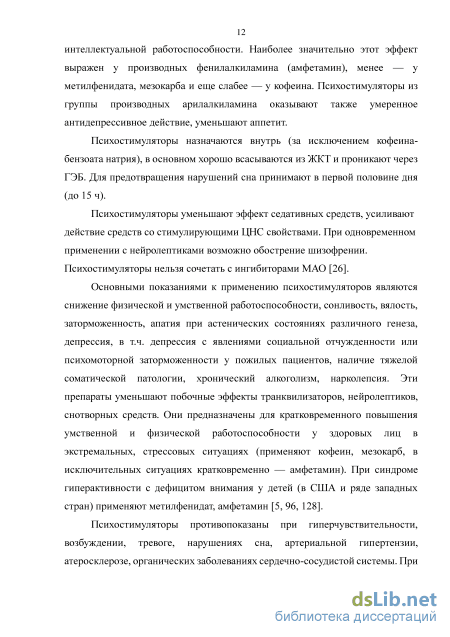 12

интеллектуальной работоспособности. Наиболее значительно этот эффект выражен у производных фенилалкиламина (амфетамин), менее — у метилфенидата, мезокарба и еще слабее — у кофеина. Психостимуляторы из группы производных арилалкиламина оказывают также умеренное антидепрессивное действие, уменьшают аппетит.

Психостимуляторы назначаются внутрь (за исключением кофеина-бензоата натрия), в основном хорошо всасываются из ЖКТ и проникают через ГЭБ. Для предотвращения нарушений сна принимают в первой половине дня (до 15 ч).

Психостимуляторы уменьшают эффект седативных средств, усиливают действие средств со стимулирующими ЦНС свойствами. При одновременном применении с нейролептиками возможно обострение шизофрении. Психостимуляторы нельзя сочетать с ингибиторами МАО [26].

Основными показаниями к применению психостимуляторов являются снижение физической и умственной работоспособности, сонливость, вялость, заторможенность, апатия при астенических состояниях различного генеза, депрессия, в т.ч. депрессия с явлениями социальной отчужденности или психомоторной заторможенности у пожилых пациентов, наличие тяжелой соматической патологии, хронический алкоголизм, нарколепсия. Эти препараты уменьшают побочные эффекты транквилизаторов, нейролептиков, снотворных средств. Они предназначены для кратковременного повышения умственной и физической работоспособности у здоровых лиц в экстремальных, стрессовых ситуациях (применяют кофеин, мезокарб, в исключительных ситуациях кратковременно — амфетамин). При синдроме гиперактивности с дефицитом внимания у детей (в США и ряде западных стран) применяют метилфенидат, амфетамин [5, 96, 128].

Психостимуляторы противопоказаны при гиперчувствительности, возбуждении, тревоге, нарушениях сна, артериальной гипертензии, атеросклерозе, органических заболеваниях сердечно-сосудистой системы. При

dsLib.net
библиотека диссертаций